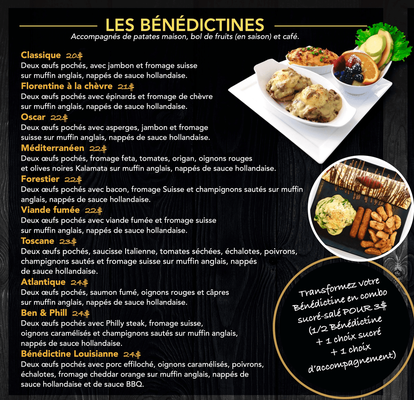 LES BÉNÉDICTINES
Accompagnés de patates maison, bol de fruits (en saison) et café.

Classique 20$
Deux œufs pochés, avec jambon et fromage suisse sur muffin anglais, nappés de sauce hollandaise.

Florentine à la chèvre 21$
Deux œufs pochés avec épinards et fromage de chèvre sur muffin anglais, nappés de sauce hollandaise.

Oscar 22$
Deux œufs pochés avec asperges, jambon et fromage suisse sur muffin anglais, nappés de sauce hollandaise.

Méditerranéen 22$
Deux œufs pochés, fromage feta, tomates, origan, oignons rouges et olives noires Kalamata sur muffin anglais, nappés de sauce hollandaise.

Forestier 22$
Deux œufs pochés avec bacon, fromage Suisse et champignons sautés sur muffin anglais, nappés de sauce hollandaise.

Viande fumée 22$
Deux œufs pochés avec viande fumée et fromage suisse sur muffin anglais, nappés de sauce hollandaise.

Toscane 23$
Deux œufs pochés, saucisse Italienne, tomates séchées, échalotes, poivrons, champignons sautés et fromage suisse sur muffin anglais, nappés de sauce hollandaise.

Atlantique 24$
Deux œufs pochés, saumon fumé, oignons rouges et câpres sur muffin anglais, nappés de sauce hollandaise.

Ben & Phill 24$
Deux œufs pochés avec Philly steak, fromage suisse, oignons caramélisés et champignons sautés sur muffin anglais, nappés de sauce hollandaise.

Bénédictine Louisianne 24$
Deux œufs pochés avec porc effiloché, oignons caramélisés, poivrons, échalotes, fromage cheddar orange sur muffin anglais, nappés de sauce hollandaise et de sauce BBQ.

Transformez votre Bénédictine en combo sucré-salé POUR 3$ (1/2 Bénédictine + 1 choix sucré + 1 choix d'accompagnement)